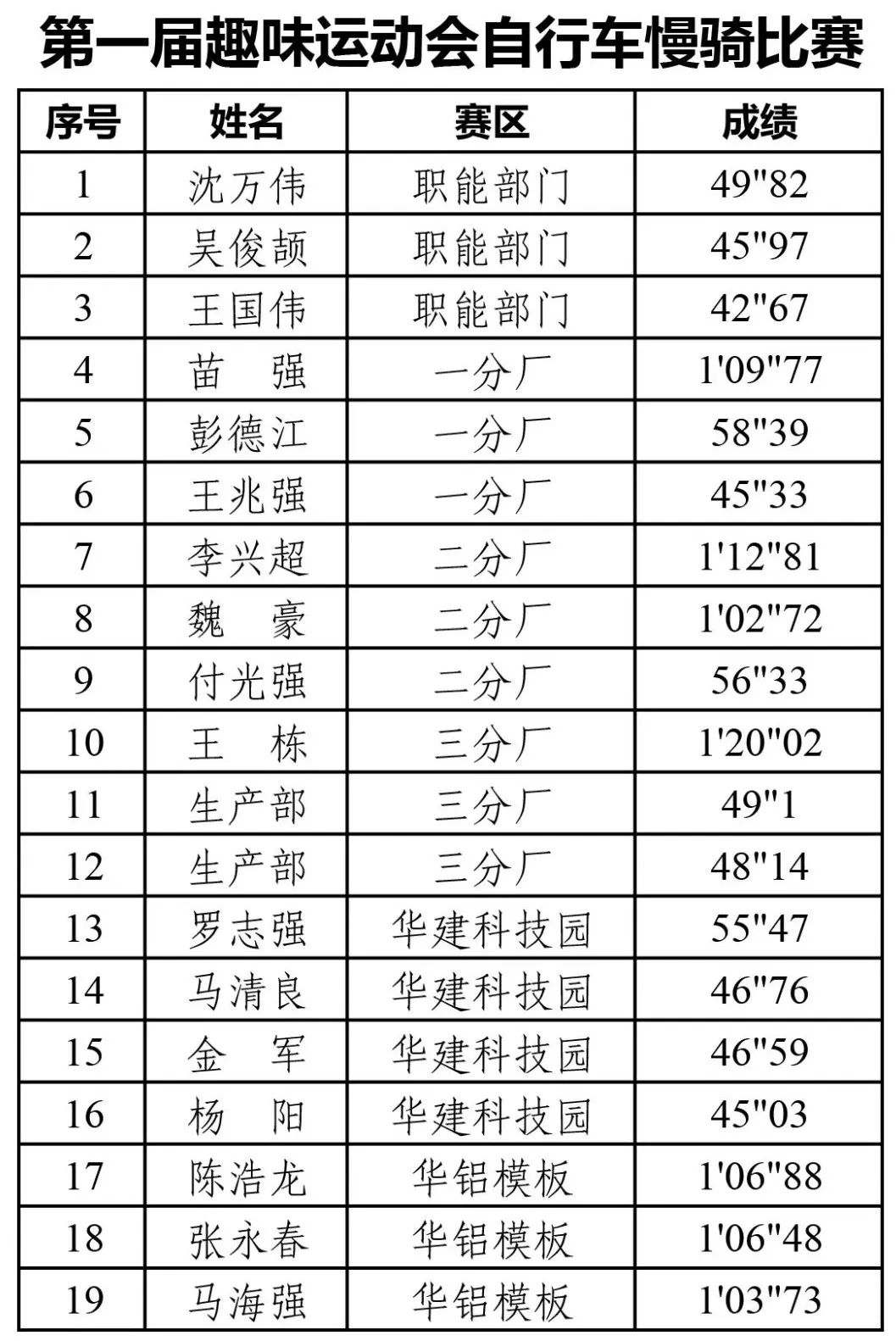 第一届趣味运动会自行车慢骑比赛

| 序号 | 姓名 | 赛区 | 成绩 |
|---|---|---|---|
| 1 | 沈万伟 | 职能部门 | 49"82 |
| 2 | 吴俊颉 | 职能部门 | 45"97 |
| 3 | 王国伟 | 职能部门 | 42"67 |
| 4 | 苗　强 | 一分厂 | 1'09"77 |
| 5 | 彭德江 | 一分厂 | 58"39 |
| 6 | 王兆强 | 一分厂 | 45"33 |
| 7 | 李兴超 | 二分厂 | 1'12"81 |
| 8 | 魏　豪 | 二分厂 | 1'02"72 |
| 9 | 付光强 | 二分厂 | 56"33 |
| 10 | 王　栋 | 三分厂 | 1'20"02 |
| 11 | 生产部 | 三分厂 | 49"1 |
| 12 | 生产部 | 三分厂 | 48"14 |
| 13 | 罗志强 | 华建科技园 | 55"47 |
| 14 | 马清良 | 华建科技园 | 46"76 |
| 15 | 金　军 | 华建科技园 | 46"59 |
| 16 | 杨　阳 | 华建科技园 | 45"03 |
| 17 | 陈浩龙 | 华铝模板 | 1'06"88 |
| 18 | 张永春 | 华铝模板 | 1'06"48 |
| 19 | 马海强 | 华铝模板 | 1'03"73 |